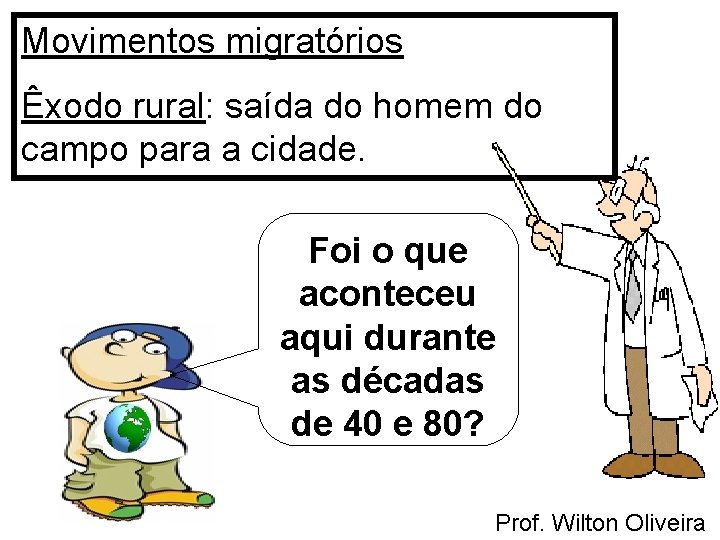 Movimentos migratórios

Êxodo rural: saída do homem do campo para a cidade.

Foi o que aconteceu aqui durante as décadas de 40 e 80?

Prof. Wilton Oliveira